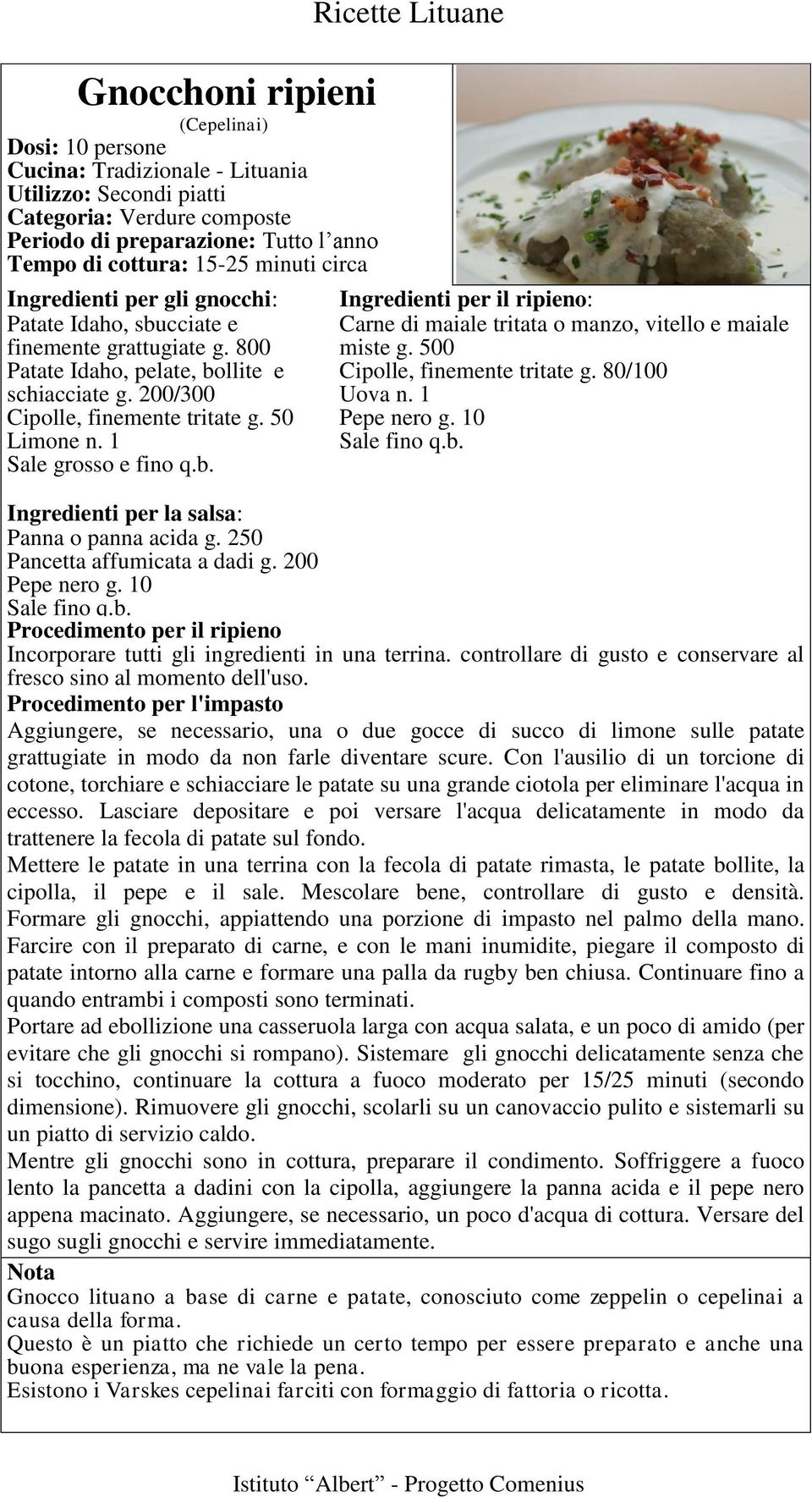 Ricette Lituane

Gnocchoni ripieni
(Cepelinai)
Dosi: 10 persone
Cucina: Tradizionale - Lituania
Utilizzo: Secondi piatti
Categoria: Verdure composte
Periodo di preparazione: Tutto l'anno
Tempo di cottura: 15-25 minuti circa

Ingredienti per gli gnocchi:
Patate Idaho, sbucciate e finemente grattugiate g. 800
Patate Idaho, pelate, bollite e schiacciate g. 200/300
Cipolle, finemente tritate g. 50
Limone n. 1
Sale grosso e fino q.b.

Ingredienti per il ripieno:
Carne di maiale tritata o manzo, vitello e maiale miste g. 500
Cipolle, finemente tritate g. 80/100
Uova n. 1
Pepe nero g. 10
Sale fino q.b.

Ingredienti per la salsa:
Panna o panna acida g. 250
Pancetta affumicata a dadi g. 200
Pepe nero g. 10
Sale fino q.b.
Procedimento per il ripieno
Incorporare tutti gli ingredienti in una terrina. controllare di gusto e conservare al fresco sino al momento dell'uso.
Procedimento per l'impasto
Aggiungere, se necessario, una o due gocce di succo di limone sulle patate grattugiate in modo da non farle diventare scure. Con l'ausilio di un torcione di cotone, torchiare e schiacciare le patate su una grande ciotola per eliminare l'acqua in eccesso. Lasciare depositare e poi versare l'acqua delicatamente in modo da trattenere la fecola di patate sul fondo.
Mettere le patate in una terrina con la fecola di patate rimasta, le patate bollite, la cipolla, il pepe e il sale. Mescolare bene, controllare di gusto e densità. Formare gli gnocchi, appiattendo una porzione di impasto nel palmo della mano. Farcire con il preparato di carne, e con le mani inumidite, piegare il composto di patate intorno alla carne e formare una palla da rugby ben chiusa. Continuare fino a quando entrambi i composti sono terminati.
Portare ad ebollizione una casseruola larga con acqua salata, e un poco di amido (per evitare che gli gnocchi si rompano). Sistemare gli gnocchi delicatamente senza che si tocchino, continuare la cottura a fuoco moderato per 15/25 minuti (secondo dimensione). Rimuovere gli gnocchi, scolarli su un canovaccio pulito e sistemarli su un piatto di servizio caldo.
Mentre gli gnocchi sono in cottura, preparare il condimento. Soffriggere a fuoco lento la pancetta a dadini con la cipolla, aggiungere la panna acida e il pepe nero appena macinato. Aggiungere, se necessario, un poco d'acqua di cottura. Versare del sugo sugli gnocchi e servire immediatamente.
Nota
Gnocco lituano a base di carne e patate, conosciuto come zeppelin o cepelinai a causa della forma.
Questo è un piatto che richiede un certo tempo per essere preparato e anche una buona esperienza, ma ne vale la pena.
Esistono i Varskes cepelinai farciti con formaggio di fattoria o ricotta.

Istituto "Albert" - Progetto Comenius